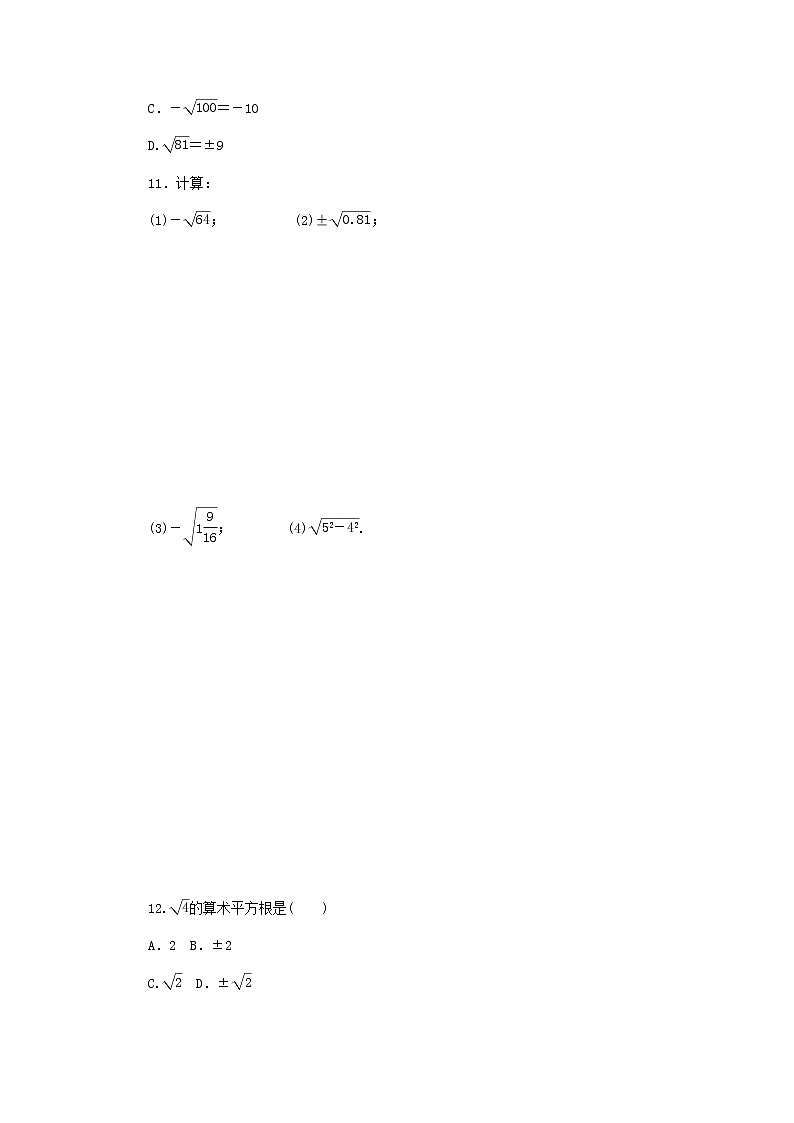 C．$-\sqrt{100}=-10$

D.$\sqrt{81}=\pm 9$

11．计算：

(1)$-\sqrt{64}$；　　　　(2)$\pm\sqrt{0.81}$；

(3)$-\sqrt{1\frac{9}{16}}$；　　　　(4)$\sqrt{5^2-4^2}$.

12.$\sqrt{4}$的算术平方根是(　　)

A．2　B．$\pm 2$

C.$\sqrt{2}$　D．$\pm\sqrt{2}$